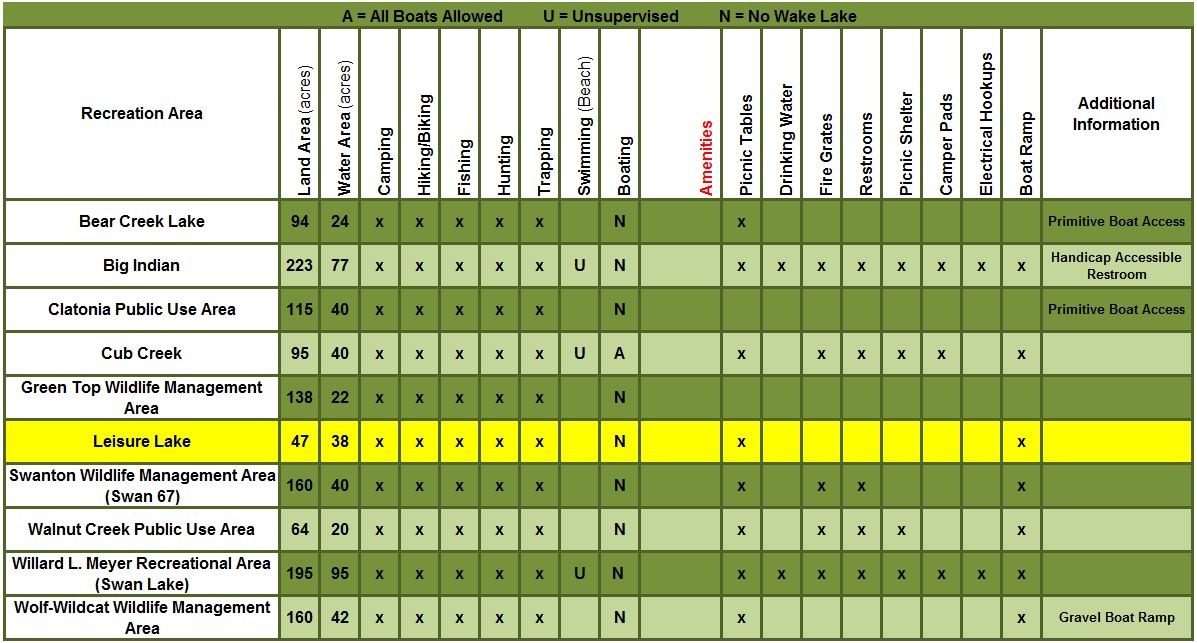 A = All Boats Allowed U = Unsupervised N = No Wake Lake

| Recreation Area | Land Area (acres) | Water Area (acres) | Camping | Hiking/Biking | Fishing | Hunting | Trapping | Swimming (Beach) | Boating | Amenities | Picnic Tables | Drinking Water | Fire Grates | Restrooms | Picnic Shelter | Camper Pads | Electrical Hookups | Boat Ramp | Additional Information |
|---|---|---|---|---|---|---|---|---|---|---|---|---|---|---|---|---|---|---|---|
| Bear Creek Lake | 94 | 24 | x | x | x | x | x | | N | | x | | | | | | | | Primitive Boat Access |
| Big Indian | 223 | 77 | x | x | x | x | x | U | N | | x | x | x | x | x | x | x | x | Handicap Accessible Restroom |
| Clatonia Public Use Area | 115 | 40 | x | x | x | x | x | | N | | | | | | | | | | Primitive Boat Access |
| Cub Creek | 95 | 40 | x | x | x | x | x | U | A | | x | | x | x | x | x | | x | |
| Green Top Wildlife Management Area | 138 | 22 | x | x | x | x | x | | N | | | | | | | | | | |
| Leisure Lake | 47 | 38 | x | x | x | x | x | | N | | x | | | | | | | x | |
| Swanton Wildlife Management Area (Swan 67) | 160 | 40 | x | x | x | x | x | | N | | x | | x | x | | | | x | |
| Walnut Creek Public Use Area | 64 | 20 | x | x | x | x | x | | N | | x | | x | x | x | | | x | |
| Willard L. Meyer Recreational Area (Swan Lake) | 195 | 95 | x | x | x | x | x | U | N | | x | x | x | x | x | x | x | x | |
| Wolf-Wildcat Wildlife Management Area | 160 | 42 | x | x | x | x | x | | N | | x | | | | | | | x | Gravel Boat Ramp |